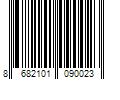 8 682101 090023